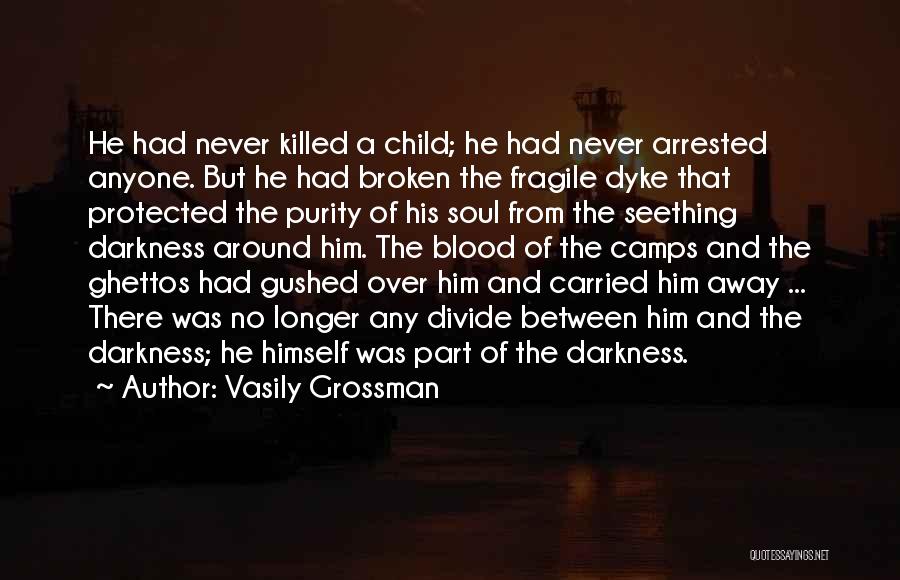 He had never killed a child; he had never arrested anyone. But he had broken the fragile dyke that protected the purity of his soul from the seething darkness around him. The blood of the camps and the ghettos had gushed over him and carried him away ... There was no longer any divide between him and the darkness; he himself was part of the darkness.

~ Author: Vasily Grossman

QUOTESSAYINGS.NET